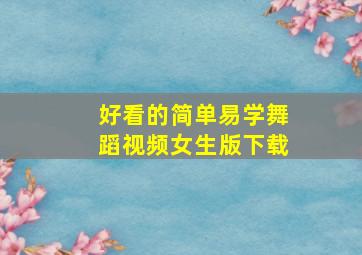 好看的简单易学舞蹈视频女生版下载